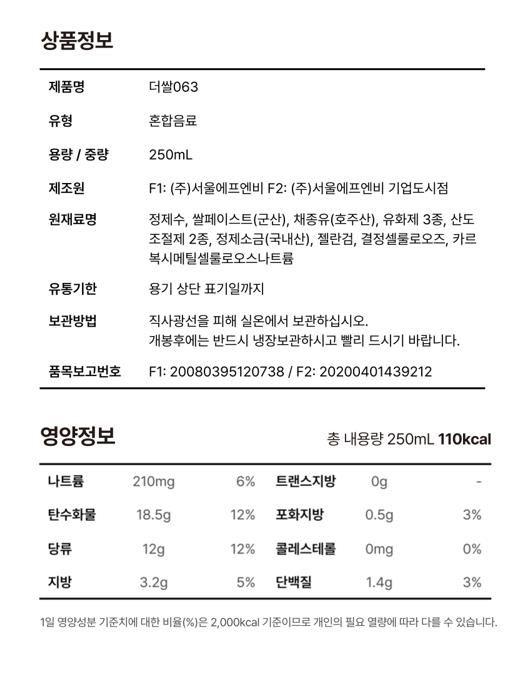 상품정보

| 제품명 | 더쌀063 |
|---|---|
| 유형 | 혼합음료 |
| 용량 / 중량 | 250mL |
| 제조원 | F1: (주)서울에프엔비 F2: (주)서울에프엔비 기업도시점 |
| 원재료명 | 정제수, 쌀페이스트(군산), 채종유(호주산), 유화제 3종, 산도조절제 2종, 정제소금(국내산), 젤란검, 결정셀룰로오즈, 카르복시메틸셀룰로오스나트륨 |
| 유통기한 | 용기 상단 표기일까지 |
| 보관방법 | 직사광선을 피해 실온에서 보관하십시오. 개봉후에는 반드시 냉장보관하시고 빨리 드시기 바랍니다. |
| 품목보고번호 | F1: 20080395120738 / F2: 20200401439212 |

영양정보

총 내용량 250mL 110kcal

| 나트륨 | 210mg | 6% | 트랜스지방 | 0g | - |
|---|---|---|---|---|---|
| 탄수화물 | 18.5g | 12% | 포화지방 | 0.5g | 3% |
| 당류 | 12g | 12% | 콜레스테롤 | 0mg | 0% |
| 지방 | 3.2g | 5% | 단백질 | 1.4g | 3% |

1일 영양성분 기준치에 대한 비율(%)은 2,000kcal 기준이므로 개인의 필요 열량에 따라 다를 수 있습니다.